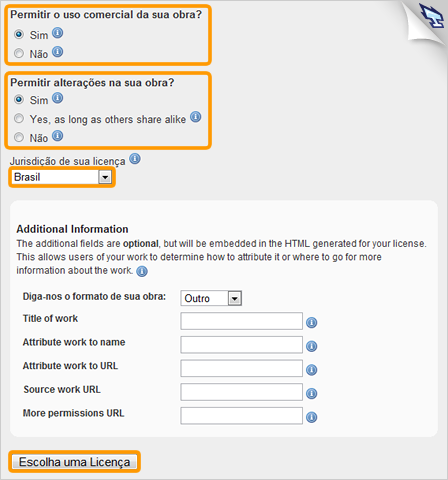 Permitir o uso comercial da sua obra?

Sim

Não

Permitir alterações na sua obra?

Sim

Yes, as long as others share alike

Não

Jurisdição de sua licença

Brasil

Additional Information

The additional fields are optional, but will be embedded in the HTML generated for your license. This allows users of your work to determine how to attribute it or where to go for more information about the work.

Diga-nos o formato de sua obra: Outro

Title of work

Attribute work to name

Attribute work to URL

Source work URL

More permissions URL

Escolha uma Licença